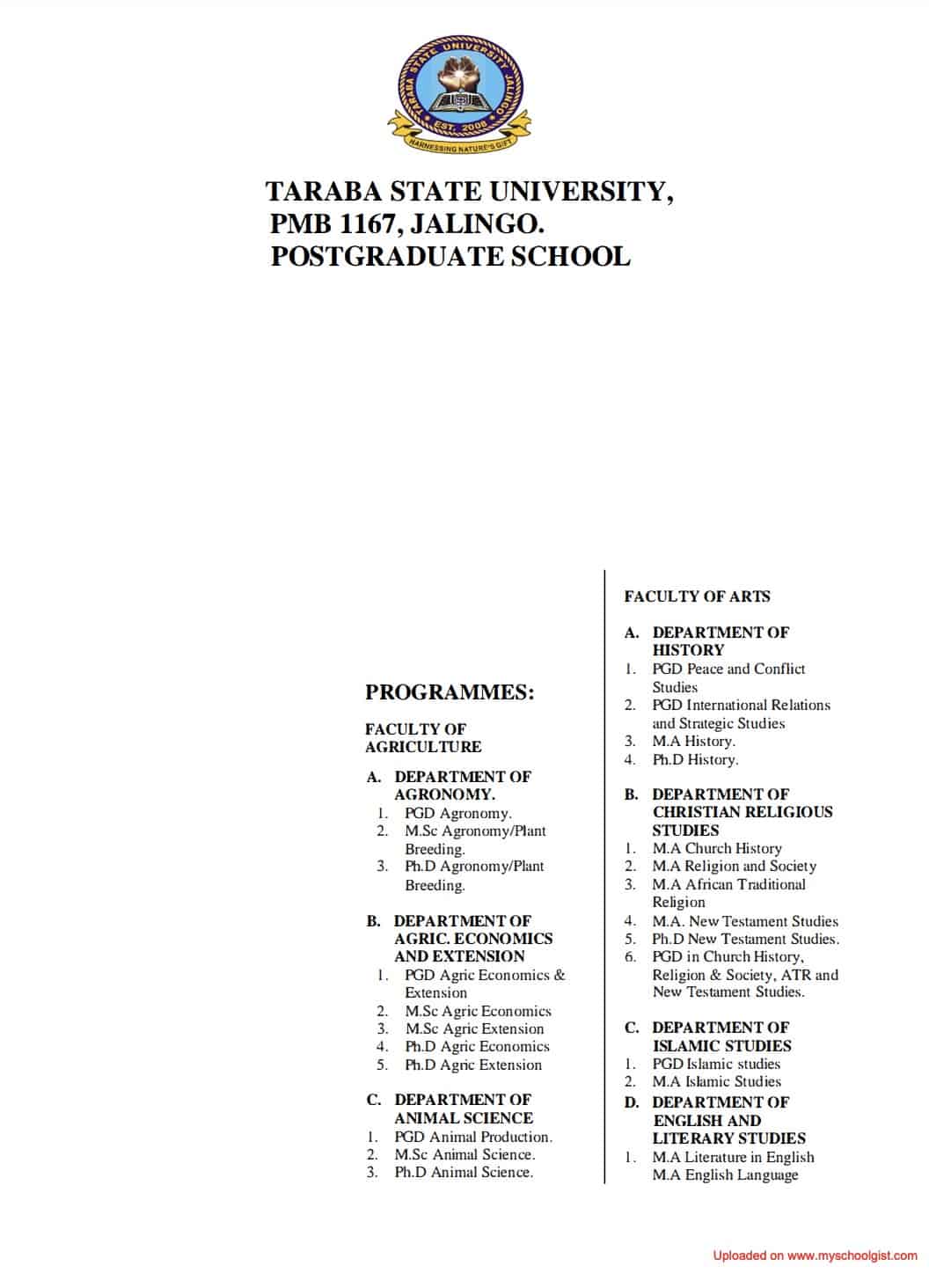 TARABA STATE UNIVERSITY JALINGO
EST. 2008
HARNESSING NATURE'S GIFT

TARABA STATE UNIVERSITY,
PMB 1167, JALINGO.
POSTGRADUATE SCHOOL

PROGRAMMES:

FACULTY OF AGRICULTURE

A. DEPARTMENT OF AGRONOMY.
1. PGD Agronomy.
2. M.Sc Agronomy/Plant Breeding.
3. Ph.D Agronomy/Plant Breeding.

B. DEPARTMENT OF AGRIC. ECONOMICS AND EXTENSION
1. PGD Agric Economics & Extension
2. M.Sc Agric Economics
3. M.Sc Agric Extension
4. Ph.D Agric Economics
5. Ph.D Agric Extension

C. DEPARTMENT OF ANIMAL SCIENCE
1. PGD Animal Production.
2. M.Sc Animal Science.
3. Ph.D Animal Science.

FACULTY OF ARTS

A. DEPARTMENT OF HISTORY
1. PGD Peace and Conflict Studies
2. PGD International Relations and Strategic Studies
3. M.A History.
4. Ph.D History.

B. DEPARTMENT OF CHRISTIAN RELIGIOUS STUDIES
1. M.A Church History
2. M.A Religion and Society
3. M.A African Traditional Religion
4. M.A. New Testament Studies
5. Ph.D New Testament Studies.
6. PGD in Church History, Religion & Society, ATR and New Testament Studies.

C. DEPARTMENT OF ISLAMIC STUDIES
1. PGD Islamic studies
2. M.A Islamic Studies

D. DEPARTMENT OF ENGLISH AND LITERARY STUDIES
1. M.A Literature in English
M.A English Language

Uploaded on www.myschoolgist.com